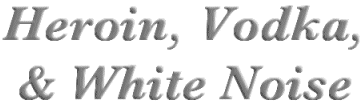 Heroin, Vodka, & White Noise